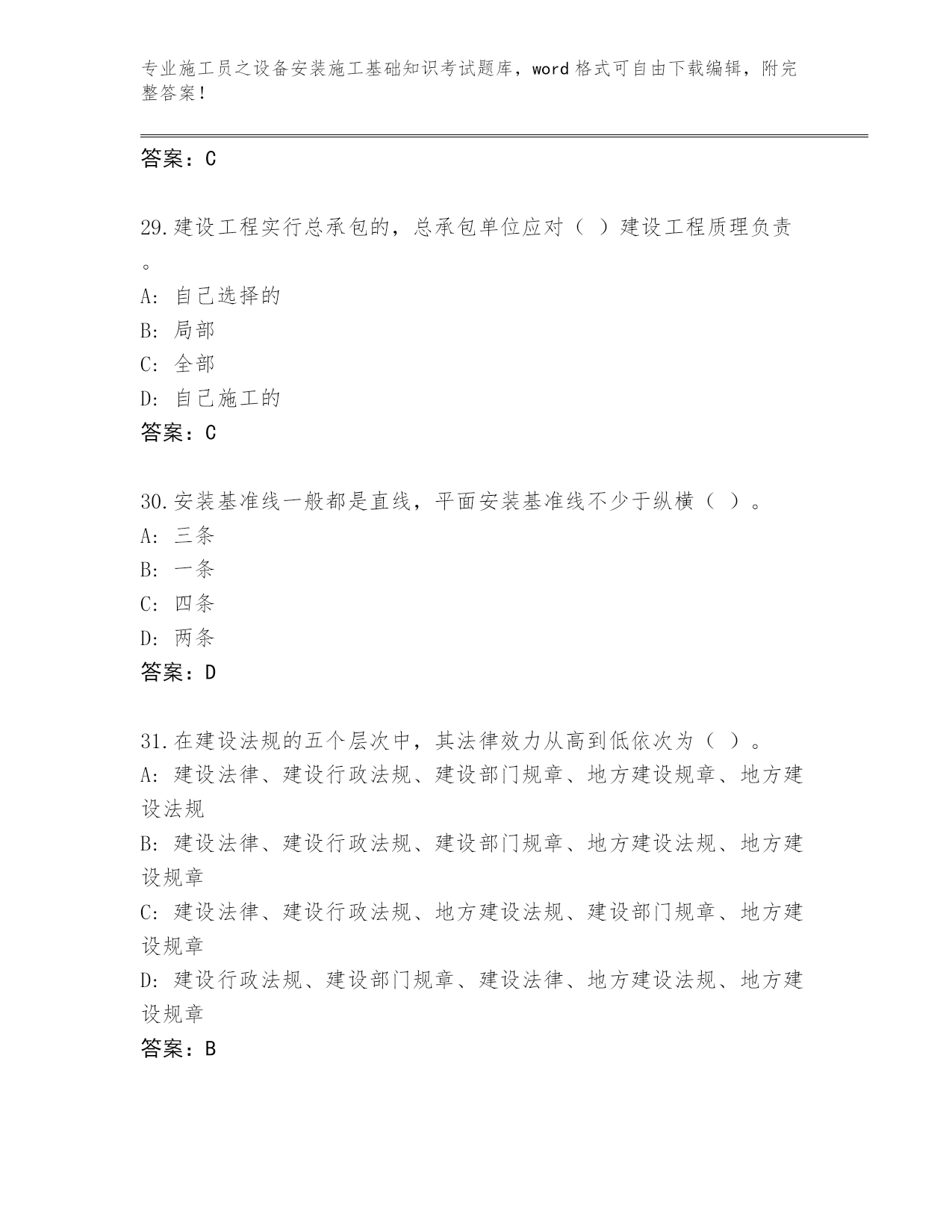 专业施工员之设备安装施工基础知识考试题库，word 格式可自由下载编辑，附完整答案！

答案：C

29.建设工程实行总承包的，总承包单位应对（ ）建设工程质理负责。
A: 自己选择的
B: 局部
C: 全部
D: 自己施工的
答案：C

30.安装基准线一般都是直线，平面安装基准线不少于纵横（ ）。
A: 三条
B: 一条
C: 四条
D: 两条
答案：D

31.在建设法规的五个层次中，其法律效力从高到低依次为（ ）。
A: 建设法律、建设行政法规、建设部门规章、地方建设规章、地方建设法规
B: 建设法律、建设行政法规、建设部门规章、地方建设法规、地方建设规章
C: 建设法律、建设行政法规、地方建设法规、建设部门规章、地方建设规章
D: 建设行政法规、建设部门规章、建设法律、地方建设法规、地方建设规章
答案：B